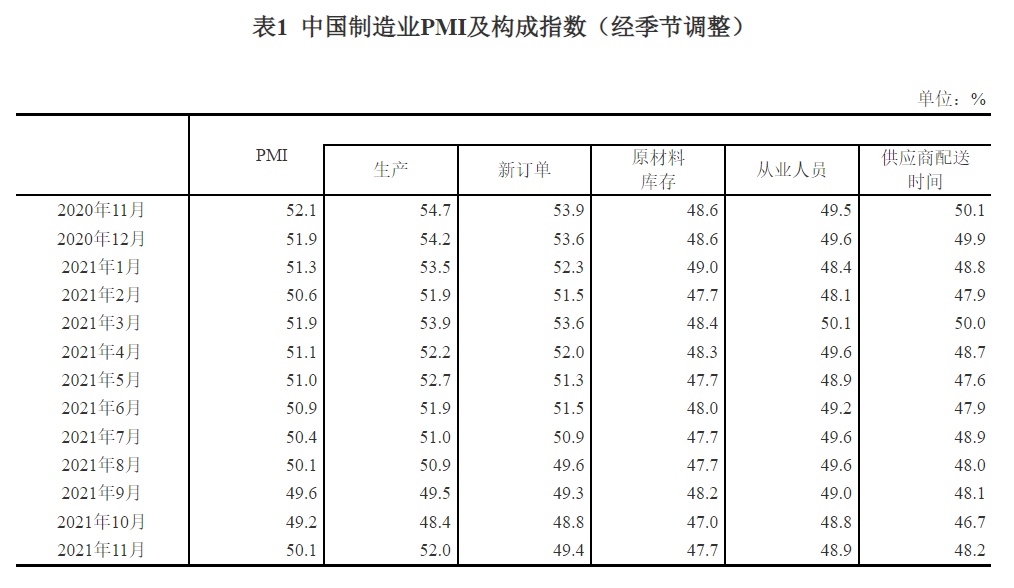 表1 中国制造业PMI及构成指数（经季节调整）

单位：%

|  | PMI | 生产 | 新订单 | 原材料库存 | 从业人员 | 供应商配送时间 |
|---|---|---|---|---|---|---|
| 2020年11月 | 52.1 | 54.7 | 53.9 | 48.6 | 49.5 | 50.1 |
| 2020年12月 | 51.9 | 54.2 | 53.6 | 48.6 | 49.6 | 49.9 |
| 2021年1月 | 51.3 | 53.5 | 52.3 | 49.0 | 48.4 | 48.8 |
| 2021年2月 | 50.6 | 51.9 | 51.5 | 47.7 | 48.1 | 47.9 |
| 2021年3月 | 51.9 | 53.9 | 53.6 | 48.4 | 50.1 | 50.0 |
| 2021年4月 | 51.1 | 52.2 | 52.0 | 48.3 | 49.6 | 48.7 |
| 2021年5月 | 51.0 | 52.7 | 51.3 | 47.7 | 48.9 | 47.6 |
| 2021年6月 | 50.9 | 51.9 | 51.5 | 48.0 | 49.2 | 47.9 |
| 2021年7月 | 50.4 | 51.0 | 50.9 | 47.7 | 49.6 | 48.9 |
| 2021年8月 | 50.1 | 50.9 | 49.6 | 47.7 | 49.6 | 48.0 |
| 2021年9月 | 49.6 | 49.5 | 49.3 | 48.2 | 49.0 | 48.1 |
| 2021年10月 | 49.2 | 48.4 | 48.8 | 47.0 | 48.8 | 46.7 |
| 2021年11月 | 50.1 | 52.0 | 49.4 | 47.7 | 48.9 | 48.2 |